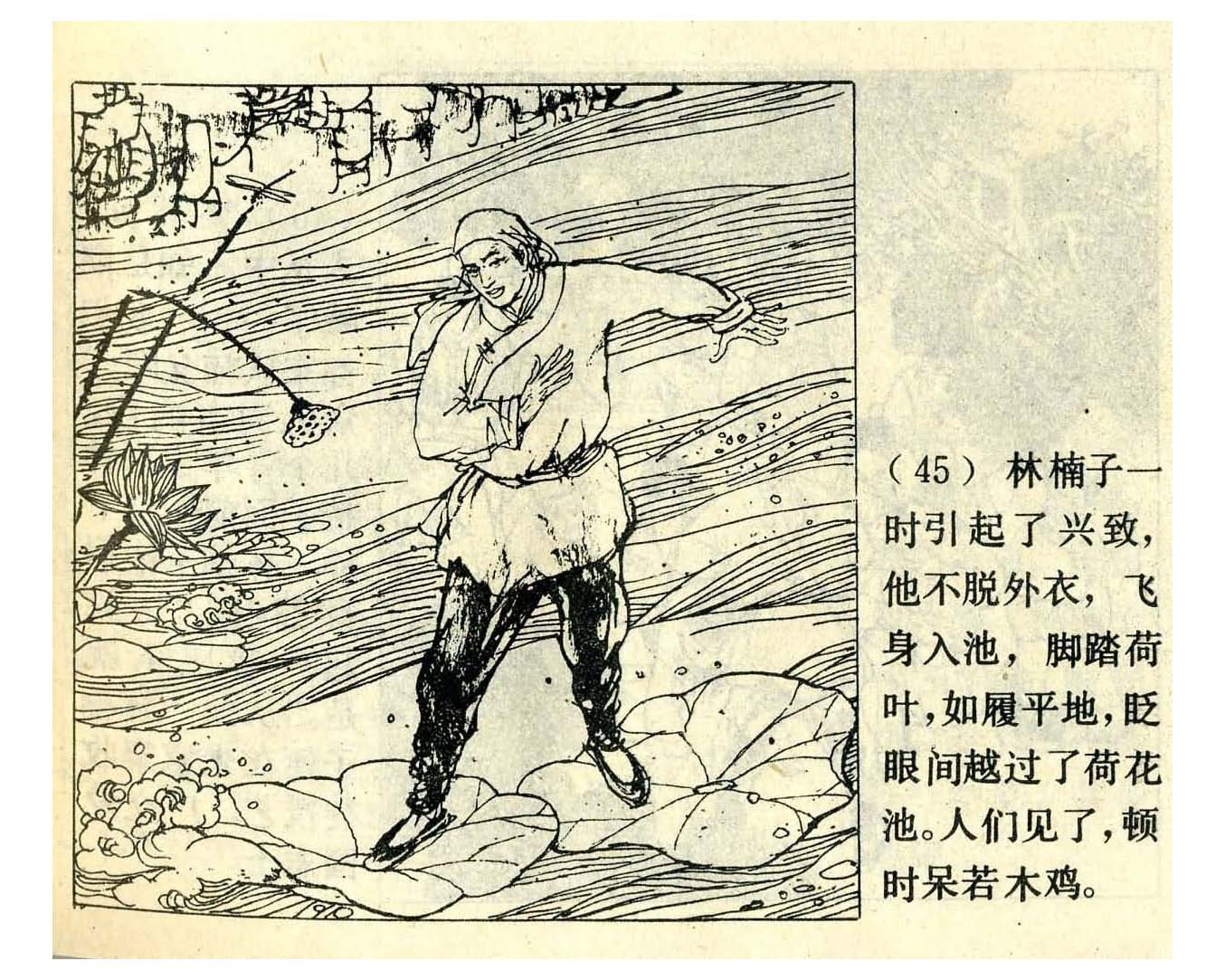 （45）林楠子一时引起了兴致，他不脱外衣，飞身入池，脚踏荷叶，如履平地，眨眼间越过了荷花池。人们见了，顿时呆若木鸡。